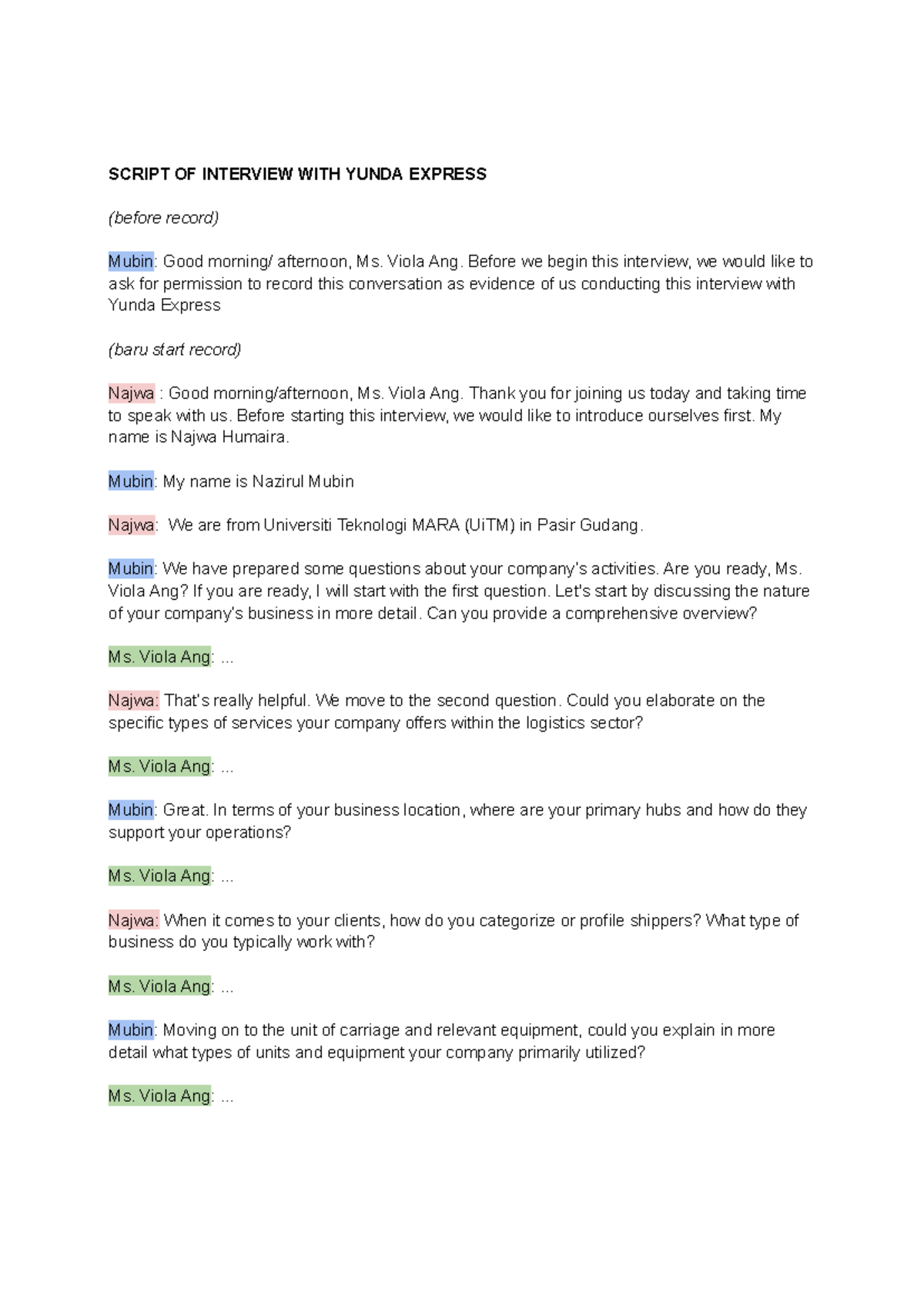 SCRIPT OF INTERVIEW WITH YUNDA EXPRESS

(before record)

Mubin: Good morning/ afternoon, Ms. Viola Ang. Before we begin this interview, we would like to ask for permission to record this conversation as evidence of us conducting this interview with Yunda Express

(baru start record)

Najwa : Good morning/afternoon, Ms. Viola Ang. Thank you for joining us today and taking time to speak with us. Before starting this interview, we would like to introduce ourselves first. My name is Najwa Humaira.

Mubin: My name is Nazirul Mubin

Najwa: We are from Universiti Teknologi MARA (UiTM) in Pasir Gudang.

Mubin: We have prepared some questions about your company's activities. Are you ready, Ms. Viola Ang? If you are ready, I will start with the first question. Let's start by discussing the nature of your company's business in more detail. Can you provide a comprehensive overview?

Ms. Viola Ang: ...

Najwa: That's really helpful. We move to the second question. Could you elaborate on the specific types of services your company offers within the logistics sector?

Ms. Viola Ang: ...

Mubin: Great. In terms of your business location, where are your primary hubs and how do they support your operations?

Ms. Viola Ang: ...

Najwa: When it comes to your clients, how do you categorize or profile shippers? What type of business do you typically work with?

Ms. Viola Ang: ...

Mubin: Moving on to the unit of carriage and relevant equipment, could you explain in more detail what types of units and equipment your company primarily utilized?

Ms. Viola Ang: ...